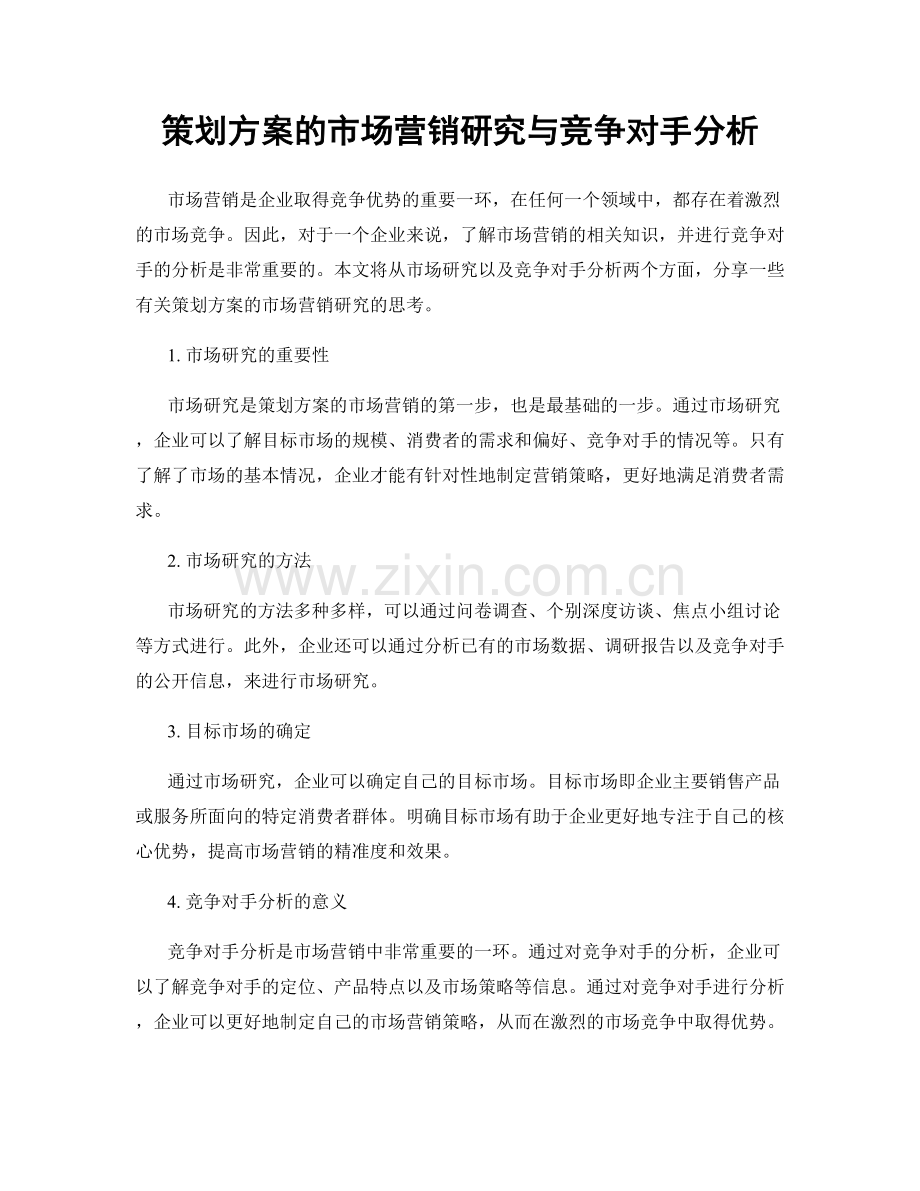 策划方案的市场营销研究与竞争对手分析

市场营销是企业取得竞争优势的重要一环，在任何一个领域中，都存在着激烈的市场竞争。因此，对于一个企业来说，了解市场营销的相关知识，并进行竞争对手的分析是非常重要的。本文将从市场研究以及竞争对手分析两个方面，分享一些有关策划方案的市场营销研究的思考。

1.市场研究的重要性

市场研究是策划方案的市场营销的第一步，也是最基础的一步。通过市场研究，企业可以了解目标市场的规模、消费者的需求和偏好、竞争对手的情况等。只有了解了市场的基本情况，企业才能有针对性地制定营销策略，更好地满足消费者需求。

2.市场研究的方法

市场研究的方法多种多样，可以通过问卷调查、个别深度访谈、焦点小组讨论等方式进行。此外，企业还可以通过分析已有的市场数据、调研报告以及竞争对手的公开信息，来进行市场研究。

3.目标市场的确定

通过市场研究，企业可以确定自己的目标市场。目标市场即企业主要销售产品或服务所面向的特定消费者群体。明确目标市场有助于企业更好地专注于自己的核心优势，提高市场营销的精准度和效果。

4.竞争对手分析的意义

竞争对手分析是市场营销中非常重要的一环。通过对竞争对手的分析，企业可以了解竞争对手的定位、产品特点以及市场策略等信息。通过对竞争对手进行分析，企业可以更好地制定自己的市场营销策略，从而在激烈的市场竞争中取得优势。

www.zixin.com.cn